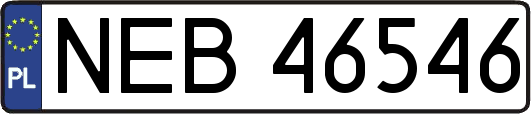 PL
NEB 46546